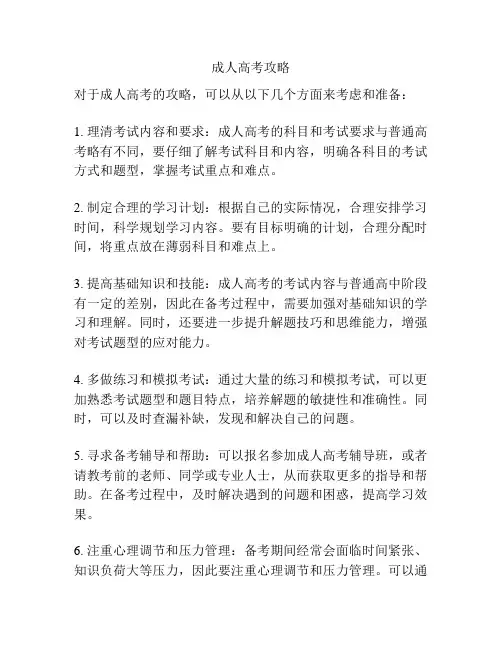 成人高考攻略

对于成人高考的攻略，可以从以下几个方面来考虑和准备：

1. 理清考试内容和要求：成人高考的科目和考试要求与普通高考略有不同，要仔细了解考试科目和内容，明确各科目的考试方式和题型，掌握考试重点和难点。

2. 制定合理的学习计划：根据自己的实际情况，合理安排学习时间，科学规划学习内容。要有目标明确的计划，合理分配时间，将重点放在薄弱科目和难点上。

3. 提高基础知识和技能：成人高考的考试内容与普通高中阶段有一定的差别，因此在备考过程中，需要加强对基础知识的学习和理解。同时，还要进一步提升解题技巧和思维能力，增强对考试题型的应对能力。

4. 多做练习和模拟考试：通过大量的练习和模拟考试，可以更加熟悉考试题型和题目特点，培养解题的敏捷性和准确性。同时，可以及时查漏补缺，发现和解决自己的问题。

5. 寻求备考辅导和帮助：可以报名参加成人高考辅导班，或者请教考前的老师、同学或专业人士，从而获取更多的指导和帮助。在备考过程中，及时解决遇到的问题和困惑，提高学习效果。

6. 注重心理调节和压力管理：备考期间经常会面临时间紧张、知识负荷大等压力，因此要注重心理调节和压力管理。可以通